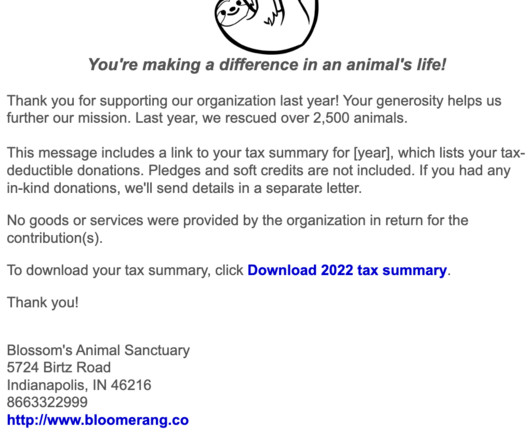 You're making a difference in an animal's life!

Thank you for supporting our organization last year! Your generosity helps us further our mission. Last year, we rescued over 2,500 animals.

This message includes a link to your tax summary for [year], which lists your tax-deductible donations. Pledges and soft credits are not included. If you had any in-kind donations, we'll send details in a separate letter.

No goods or services were provided by the organization in return for the contribution(s).

To download your tax summary, click Download 2022 tax summary.

Thank you!

Blossom's Animal Sanctuary
5724 Birtz Road
Indianapolis, IN 46216
8663322999
http://www.bloomerang.co